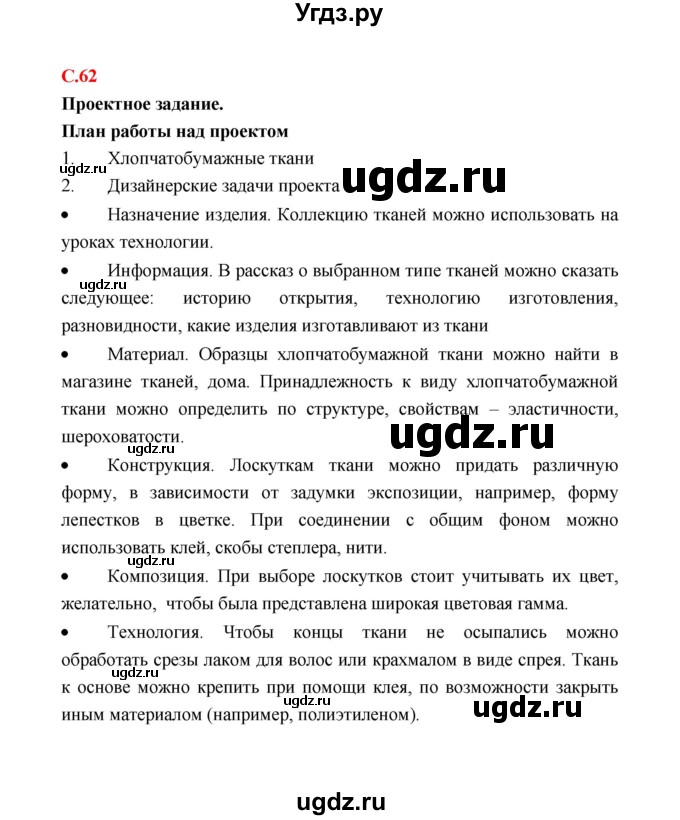 Угдз.ру

С.62

Проектное задание.

План работы над проектом

1. Хлопчатобумажные ткани

ugdz.ru

2. Дизайнерские задачи проекта ugdz.ru

• Назначение изделия. Коллекцию тканей можно использовать на уроках технологии.

• Информация. В рассказ о выбранном типе тканей можно сказать следующее: историю открытия, технологию изготовления, разновидности, какие изделия изготавливают из ткани

ugdz.ru

• Материал. Образцы хлопчатобумажной ткани можно найти в магазине тканей, дома. Принадлежность к виду хлопчатобумажной ткани можно определить по структуре, свойствам – эластичности, шероховатости.

ugdz.ru

• Конструкция. Лоскуткам ткани можно придать различную форму, в зависимости от задумки экспозиции, например, форму лепестков в цветке. При соединении с общим фоном можно использовать клей, скобы степлера, нити.

ugdz.ru

• Композиция. При выборе лоскутков стоит учитывать их цвет, желательно, чтобы была представлена широкая цветовая гамма.

• Технология. Чтобы концы ткани не осыпались можно обработать срезы лаком для волос или крахмалом в виде спрея. Ткань к основе можно крепить при помощи клея, по возможности закрыть иным материалом (например, полиэтиленом).

ugdz.ru

ugdz.ru

ugdz.ru